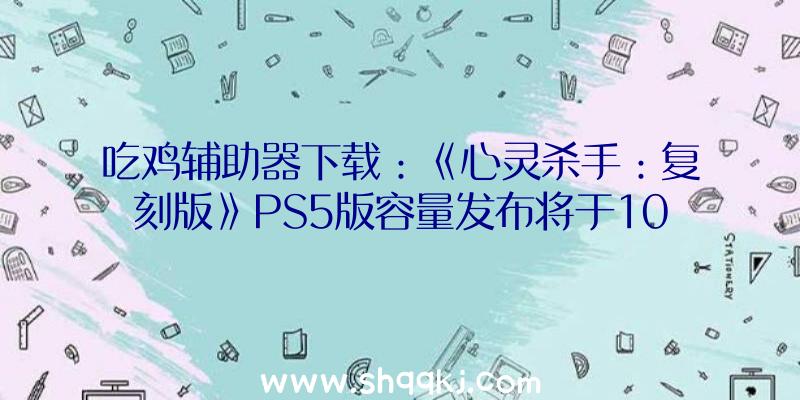 吃鸡辅助器下载：《心灵杀手：复刻版》PS5版容量发布将于10

STATIONERY

www.shqqkj.com